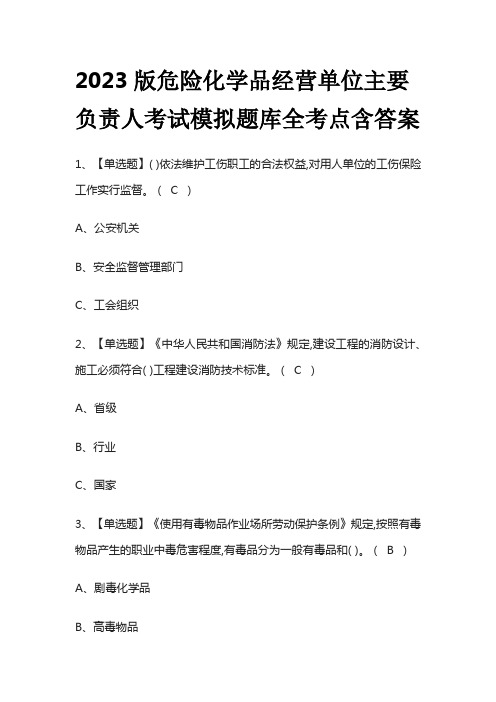 2023 版危险化学品经营单位主要负责人考试模拟题库全考点含答案

1、【单选题】( )依法维护工伤职工的合法权益,对用人单位的工伤保险工作实行监督。（ C ）

A、公安机关

B、安全监督管理部门

C、工会组织

2、【单选题】《中华人民共和国消防法》规定,建设工程的消防设计、施工必须符合( )工程建设消防技术标准。（ C ）

A、省级

B、行业

C、国家

3、【单选题】《使用有毒物品作业场所劳动保护条例》规定,按照有毒物品产生的职业中毒危害程度,有毒品分为一般有毒品和( )。（ B ）

A、剧毒化学品

B、高毒物品